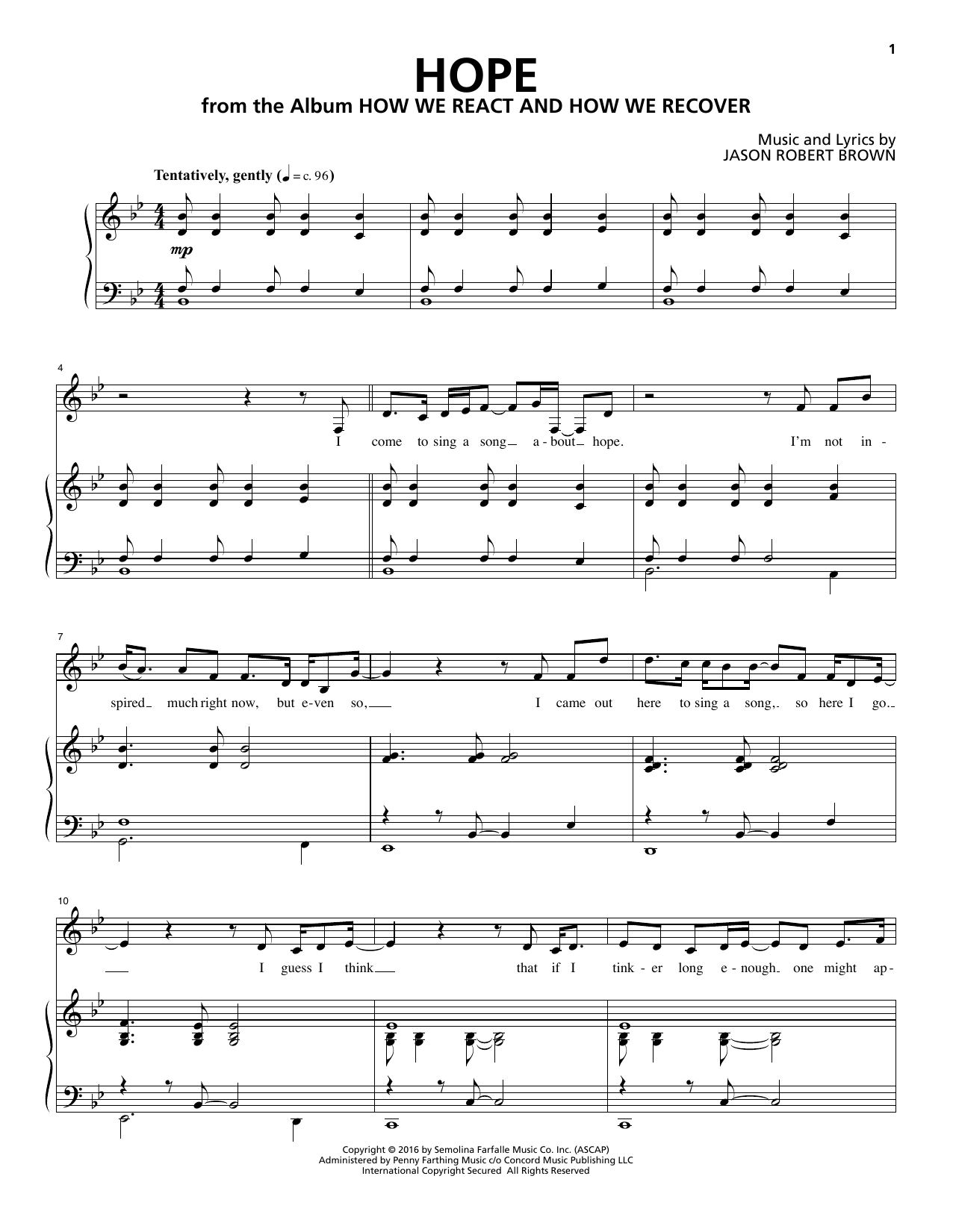 1

HOPE
from the Album HOW WE REACT AND HOW WE RECOVER

Music and Lyrics by
JASON ROBERT BROWN

Tentatively, gently (♩ = c. 96)

mp

4

I come to sing a song a - bout hope. I'm not in -

7

spired much right now, but e - ven so, I came out here to sing a song, so here I go.

10

I guess I think that if I tink - er long e - nough one might ap -

Copyright © 2016 by Semolina Farfalle Music Co. Inc. (ASCAP)
Administered by Penny Farthing Music c/o Concord Music Publishing LLC
International Copyright Secured All Rights Reserved